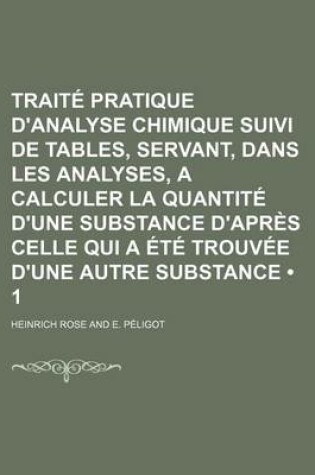 TRAITÉ PRATIQUE D'ANALYSE CHIMIQUE SUIVI DE TABLES, SERVANT, DANS LES ANALYSES, A CALCULER LA QUANTITÉ D'UNE SUBSTANCE D'APRÈS CELLE QUI A ÉTÉ TROUVÉE D'UNE AUTRE SUBSTANCE • 1

HEINRICH ROSE AND E. PÉLIGOT